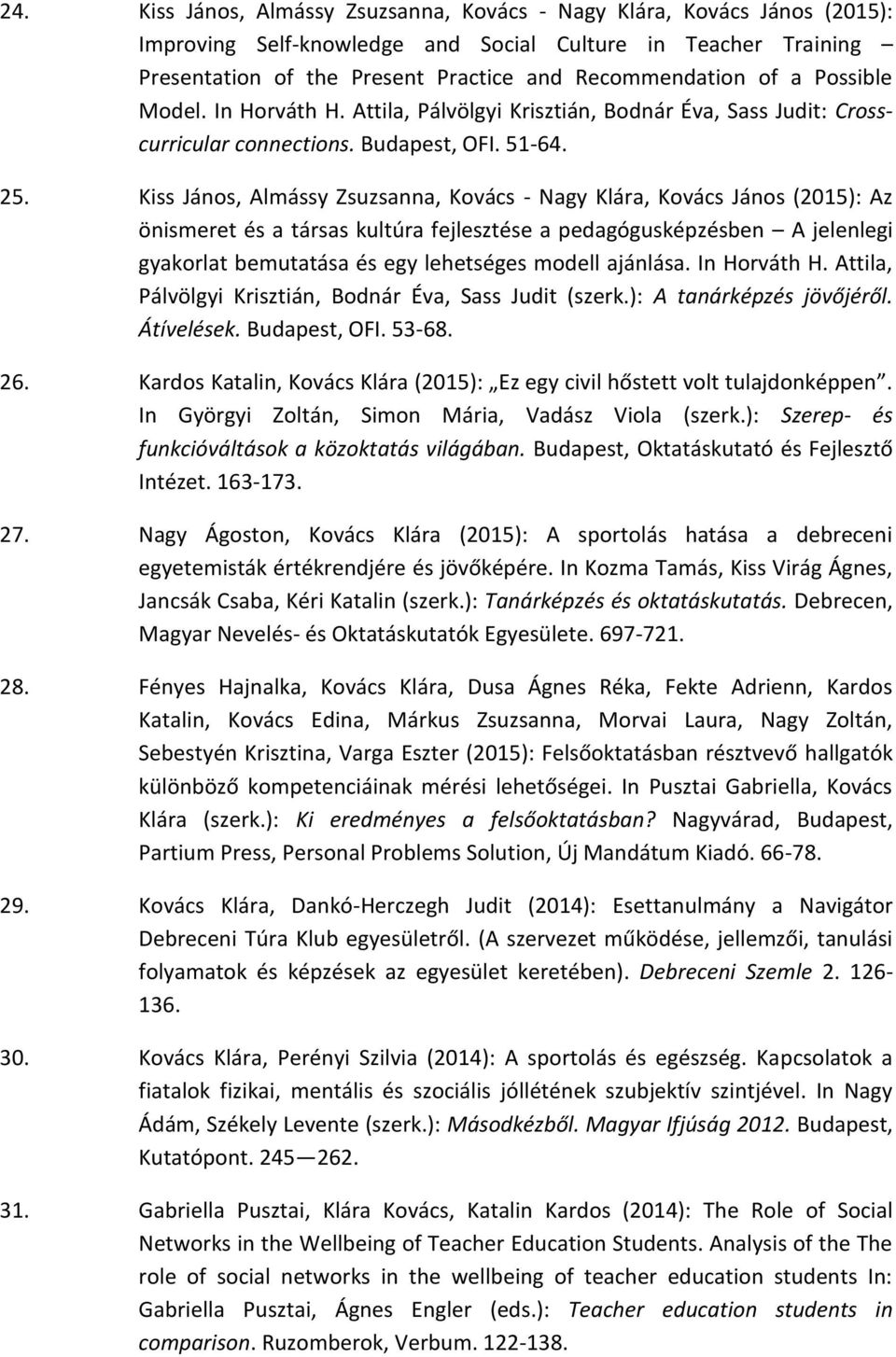 24. Kiss János, Almássy Zsuzsanna, Kovács - Nagy Klára, Kovács János (2015): Improving Self-knowledge and Social Culture in Teacher Training – Presentation of the Present Practice and Recommendation of a Possible Model. In Horváth H. Attila, Pálvölgyi Krisztián, Bodnár Éva, Sass Judit: Cross-curricular connections. Budapest, OFI. 51-64.

25. Kiss János, Almássy Zsuzsanna, Kovács - Nagy Klára, Kovács János (2015): Az önismeret és a társas kultúra fejlesztése a pedagógusképzésben – A jelenlegi gyakorlat bemutatása és egy lehetséges modell ajánlása. In Horváth H. Attila, Pálvölgyi Krisztián, Bodnár Éva, Sass Judit (szerk.): A tanárképzés jövőjéről. Átívelések. Budapest, OFI. 53-68.

26. Kardos Katalin, Kovács Klára (2015): „Ez egy civil hőstett volt tulajdonképpen”. In Györgyi Zoltán, Simon Mária, Vadász Viola (szerk.): Szerep- és funkcióváltások a közoktatás világában. Budapest, Oktatáskutató és Fejlesztő Intézet. 163-173.

27. Nagy Ágoston, Kovács Klára (2015): A sportolás hatása a debreceni egyetemisták értékrendjére és jövőképére. In Kozma Tamás, Kiss Virág Ágnes, Jancsák Csaba, Kéri Katalin (szerk.): Tanárképzés és oktatáskutatás. Debrecen, Magyar Nevelés- és Oktatáskutatók Egyesülete. 697-721.

28. Fényes Hajnalka, Kovács Klára, Dusa Ágnes Réka, Fekte Adrienn, Kardos Katalin, Kovács Edina, Márkus Zsuzsanna, Morvai Laura, Nagy Zoltán, Sebestyén Krisztina, Varga Eszter (2015): Felsőoktatásban résztvevő hallgatók különböző kompetenciáinak mérési lehetőségei. In Pusztai Gabriella, Kovács Klára (szerk.): Ki eredményes a felsőoktatásban? Nagyvárad, Budapest, Partium Press, Personal Problems Solution, Új Mandátum Kiadó. 66-78.

29. Kovács Klára, Dankó-Herczegh Judit (2014): Esettanulmány a Navigátor Debreceni Túra Klub egyesületről. (A szervezet működése, jellemzői, tanulási folyamatok és képzések az egyesület keretében). Debreceni Szemle 2. 126-136.

30. Kovács Klára, Perényi Szilvia (2014): A sportolás és egészség. Kapcsolatok a fiatalok fizikai, mentális és szociális jóllétének szubjektív szintjével. In Nagy Ádám, Székely Levente (szerk.): Másodkézből. Magyar Ifjúság 2012. Budapest, Kutatópont. 245—262.

31. Gabriella Pusztai, Klára Kovács, Katalin Kardos (2014): The Role of Social Networks in the Wellbeing of Teacher Education Students. Analysis of the The role of social networks in the wellbeing of teacher education students In: Gabriella Pusztai, Ágnes Engler (eds.): Teacher education students in comparison. Ruzomberok, Verbum. 122-138.